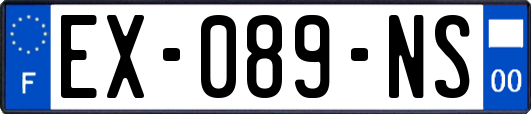 F
EX-089-NS
00